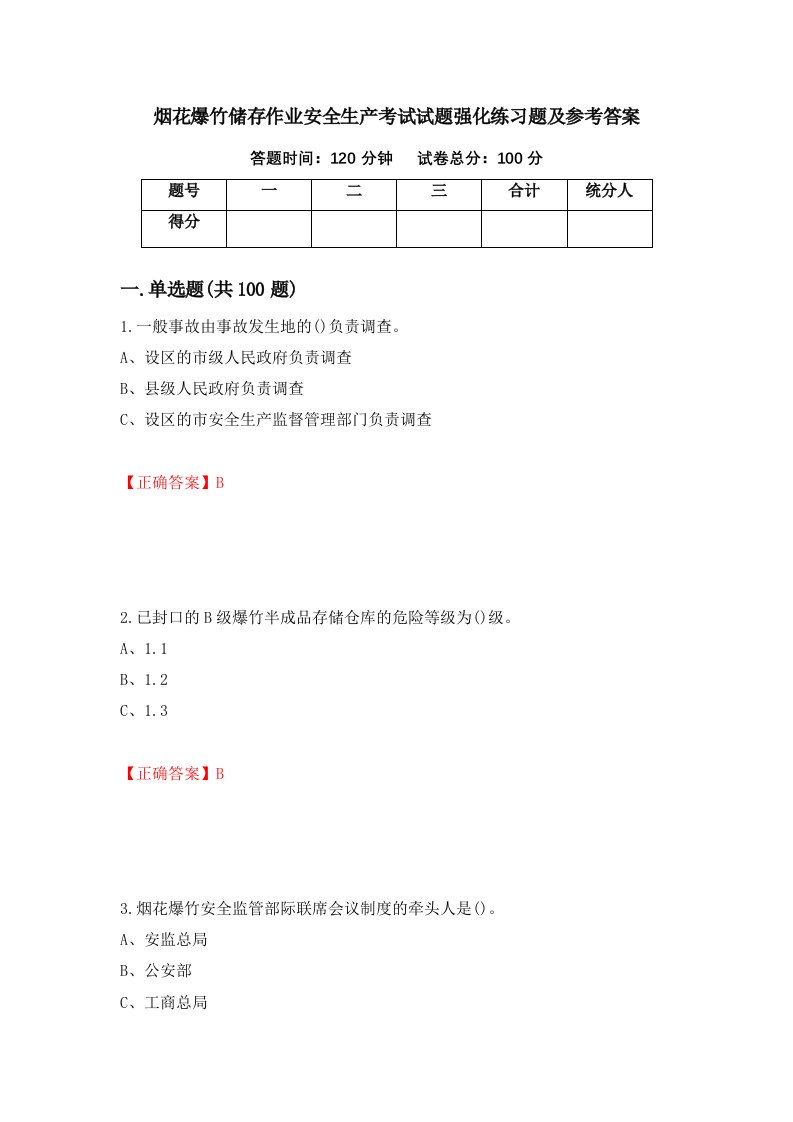 烟花爆竹储存作业安全生产考试试题强化练习题及参考答案

答题时间：120 分钟　　试卷总分：100 分

| 题号 | 一 | 二 | 三 | 合计 | 统分人 |
|---|---|---|---|---|---|
| 得分 | | | | | |

一.单选题(共 100 题)

1.一般事故由事故发生地的()负责调查。
A、设区的市级人民政府负责调查
B、县级人民政府负责调查
C、设区的市安全生产监督管理部门负责调查

【正确答案】B

2.已封口的 B 级爆竹半成品存储仓库的危险等级为()级。
A、1.1
B、1.2
C、1.3

【正确答案】B

3.烟花爆竹安全监管部际联席会议制度的牵头人是()。
A、安监总局
B、公安部
C、工商总局